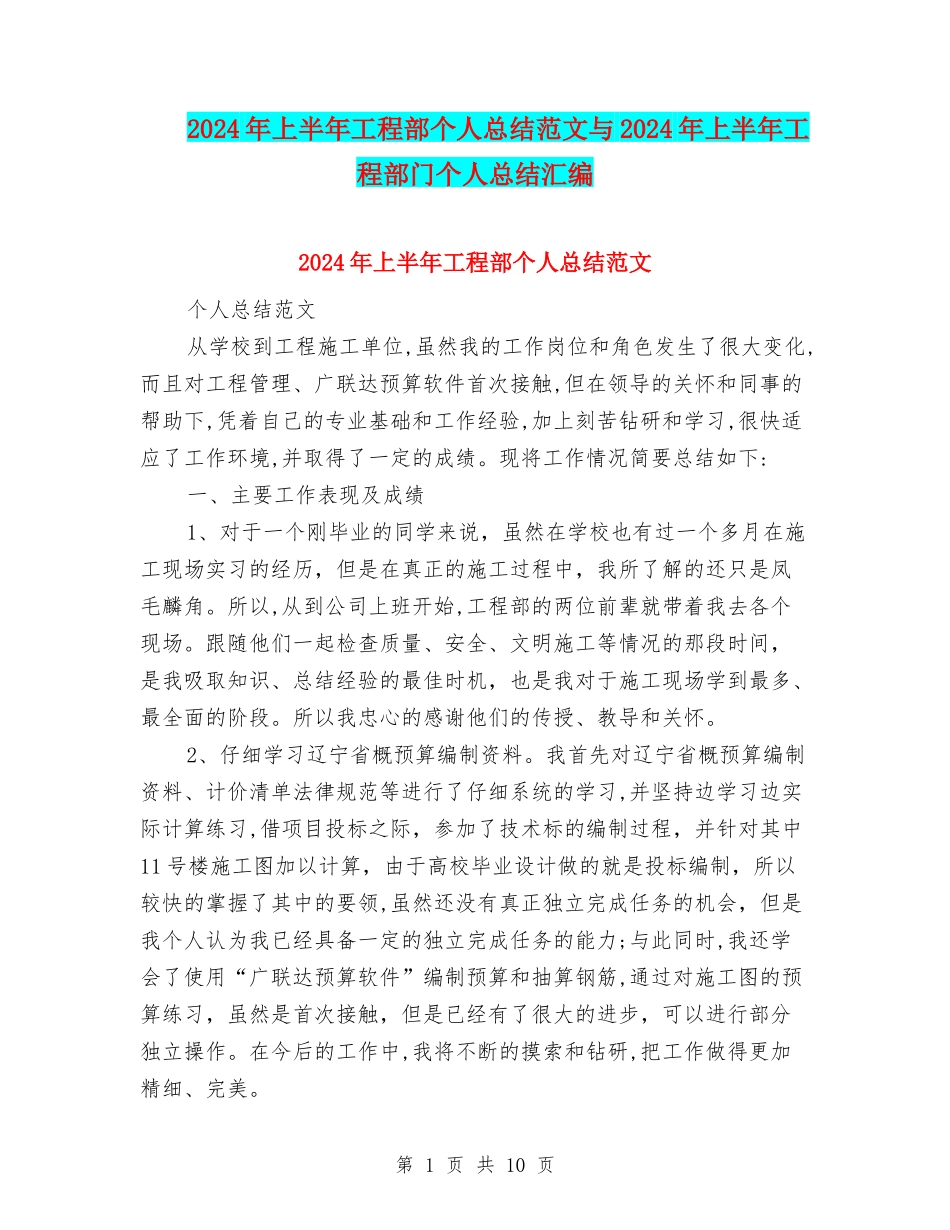 2024年上半年工程部个人总结范文与2024年上半年工程部门个人总结汇编

2024年上半年工程部个人总结范文

个人总结范文

从学校到工程施工单位,虽然我的工作岗位和角色发生了很大变化,而且对工程管理、广联达预算软件首次接触,但在领导的关怀和同事的帮助下,凭着自己的专业基础和工作经验,加上刻苦钻研和学习,很快适应了工作环境,并取得了一定的成绩。现将工作情况简要总结如下:

一、主要工作表现及成绩

1、对于一个刚毕业的同学来说，虽然在学校也有过一个多月在施工现场实习的经历，但是在真正的施工过程中，我所了解的还只是凤毛麟角。所以,从到公司上班开始,工程部的两位前辈就带着我去各个现场。跟随他们一起检查质量、安全、文明施工等情况的那段时间，是我吸取知识、总结经验的最佳时机，也是我对于施工现场学到最多、最全面的阶段。所以我忠心的感谢他们的传授、教导和关怀。

2、仔细学习辽宁省概预算编制资料。我首先对辽宁省概预算编制资料、计价清单法律规范等进行了仔细系统的学习,并坚持边学习边实际计算练习,借项目投标之际，参加了技术标的编制过程，并针对其中11号楼施工图加以计算，由于高校毕业设计做的就是投标编制，所以较快的掌握了其中的要领,虽然还没有真正独立完成任务的机会，但是我个人认为我已经具备一定的独立完成任务的能力;与此同时,我还学会了使用“广联达预算软件”编制预算和抽算钢筋,通过对施工图的预算练习，虽然是首次接触，但是已经有了很大的进步，可以进行部分独立操作。在今后的工作中,我将不断的摸索和钻研,把工作做得更加精细、完美。

第 1 页 共 10 页